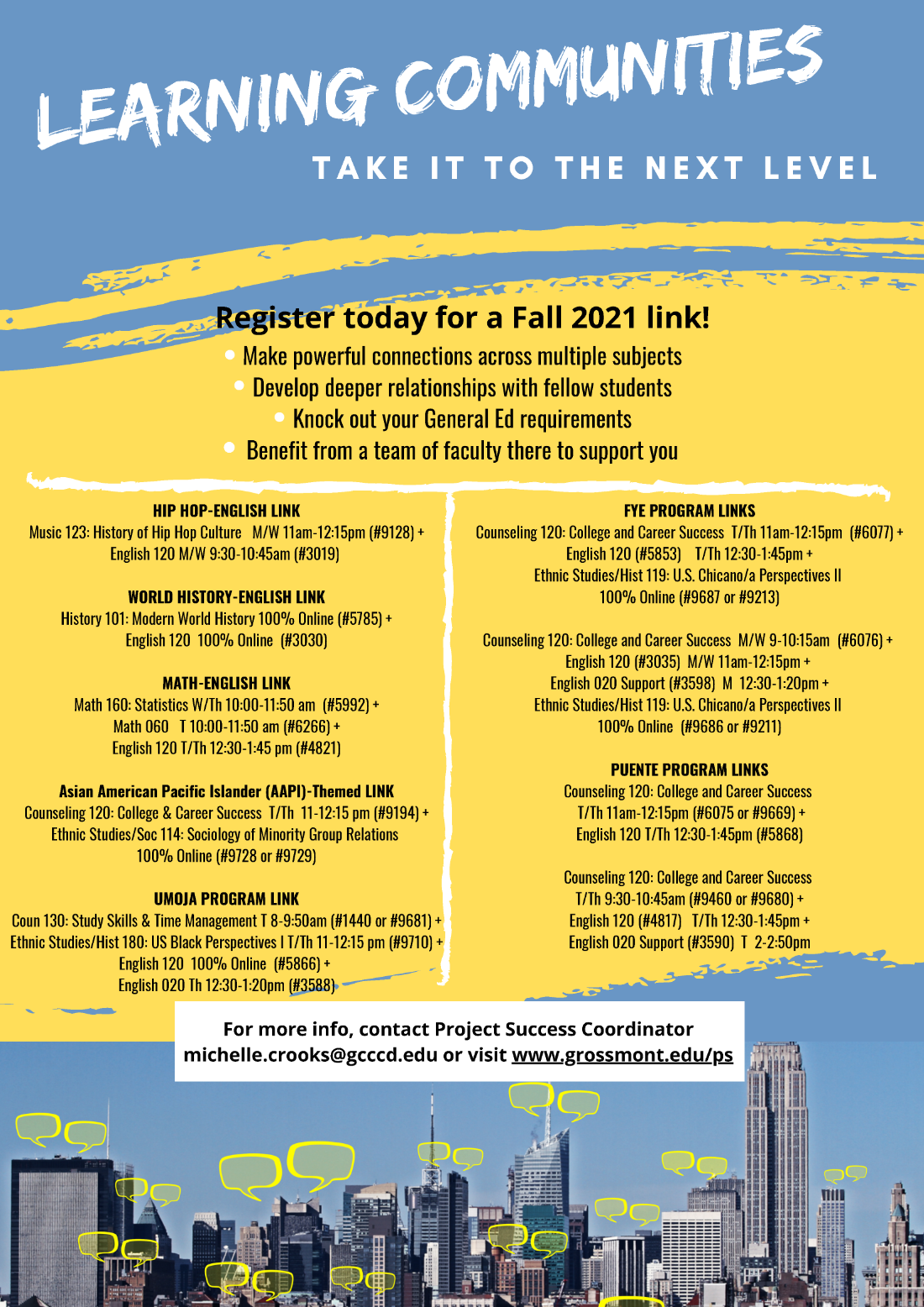 LEARNING COMMUNITIES

TAKE IT TO THE NEXT LEVEL

Register today for a Fall 2021 link!

• Make powerful connections across multiple subjects
• Develop deeper relationships with fellow students
• Knock out your General Ed requirements
• Benefit from a team of faculty there to support you

HIP HOP-ENGLISH LINK
Music 123: History of Hip Hop Culture M/W 11am-12:15pm (#9128) +
English 120 M/W 9:30-10:45am (#3019)

WORLD HISTORY-ENGLISH LINK
History 101: Modern World History 100% Online (#5785) +
English 120 100% Online (#3030)

MATH-ENGLISH LINK
Math 160: Statistics W/Th 10:00-11:50 am (#5992) +
Math 060 T 10:00-11:50 am (#6266) +
English 120 T/Th 12:30-1:45 pm (#4821)

Asian American Pacific Islander (AAPI)-Themed LINK
Counseling 120: College & Career Success T/Th 11-12:15 pm (#9194) +
Ethnic Studies/Soc 114: Sociology of Minority Group Relations
100% Online (#9728 or #9729)

UMOJA PROGRAM LINK
Coun 130: Study Skills & Time Management T 8-9:50am (#1440 or #9681) +
Ethnic Studies/Hist 180: US Black Perspectives I T/Th 11-12:15 pm (#9710) +
English 120 100% Online (#5866) +
English 020 Th 12:30-1:20pm (#3588)

FYE PROGRAM LINKS
Counseling 120: College and Career Success T/Th 11am-12:15pm (#6077) +
English 120 (#5853) T/Th 12:30-1:45pm +
Ethnic Studies/Hist 119: U.S. Chicano/a Perspectives II
100% Online (#9687 or #9213)

Counseling 120: College and Career Success M/W 9-10:15am (#6076) +
English 120 (#3035) M/W 11am-12:15pm +
English 020 Support (#3598) M 12:30-1:20pm +
Ethnic Studies/Hist 119: U.S. Chicano/a Perspectives II
100% Online (#9686 or #9211)

PUENTE PROGRAM LINKS
Counseling 120: College and Career Success
T/Th 11am-12:15pm (#6075 or #9669) +
English 120 T/Th 12:30-1:45pm (#5868)

Counseling 120: College and Career Success
T/Th 9:30-10:45am (#9460 or #9680) +
English 120 (#4817) T/Th 12:30-1:45pm +
English 020 Support (#3590) T 2-2:50pm

For more info, contact Project Success Coordinator
michelle.crooks@gcccd.edu or visit www.grossmont.edu/ps